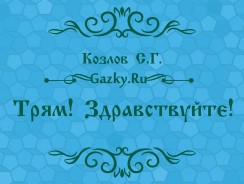 Козлов С.Г.

Gazky.Ru

Трям! Здравствуйте!